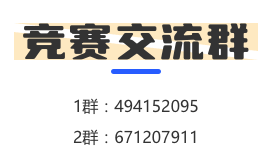 竞赛交流群

1群：494152095

2群：671207911